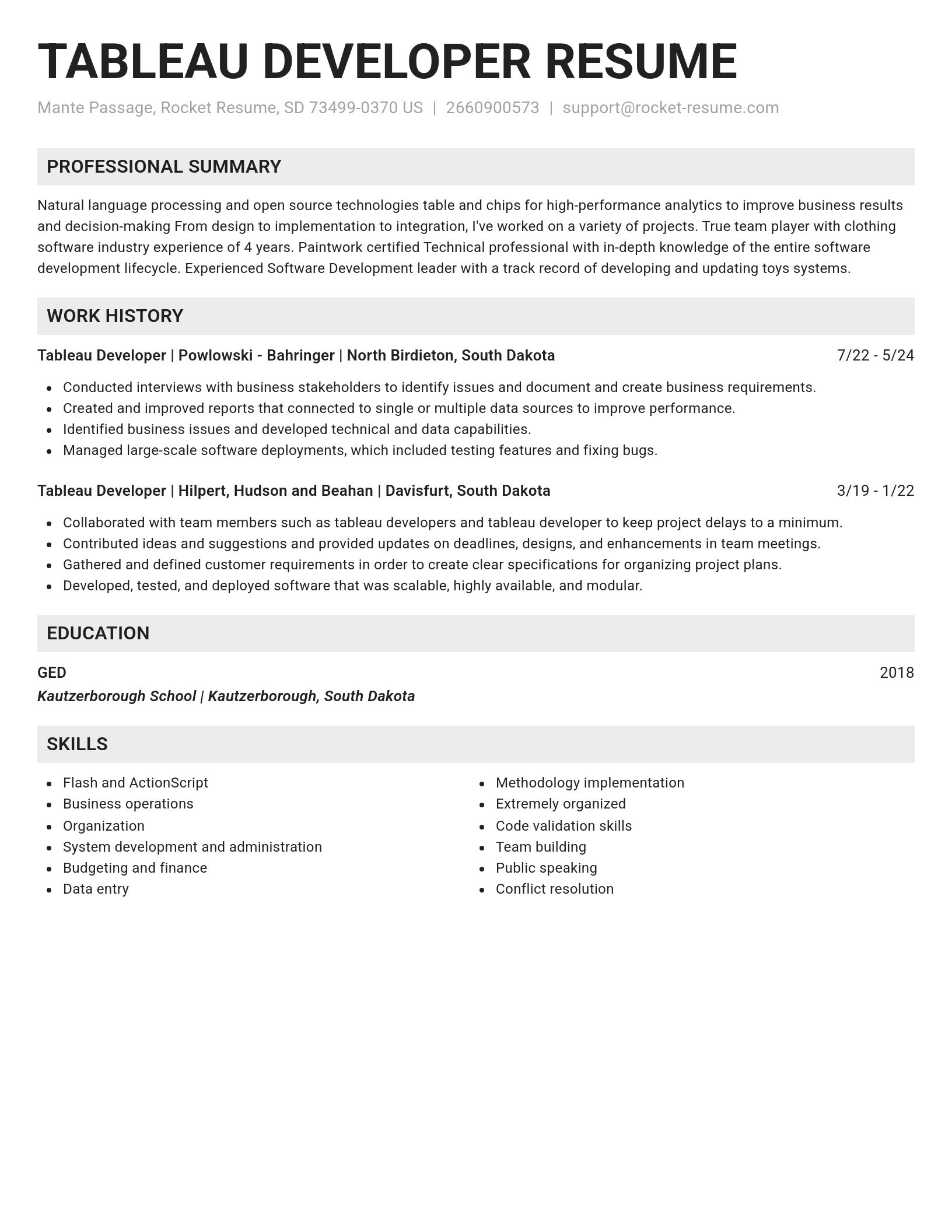 TABLEAU DEVELOPER RESUME

Mante Passage, Rocket Resume, SD 73499-0370 US | 2660900573 | support@rocket-resume.com

PROFESSIONAL SUMMARY

Natural language processing and open source technologies table and chips for high-performance analytics to improve business results and decision-making From design to implementation to integration, I've worked on a variety of projects. True team player with clothing software industry experience of 4 years. Paintwork certified Technical professional with in-depth knowledge of the entire software development lifecycle. Experienced Software Development leader with a track record of developing and updating toys systems.

WORK HISTORY

Tableau Developer | Powlowski - Bahringer | North Birdieton, South Dakota 7/22 - 5/24

- Conducted interviews with business stakeholders to identify issues and document and create business requirements.
- Created and improved reports that connected to single or multiple data sources to improve performance.
- Identified business issues and developed technical and data capabilities.
- Managed large-scale software deployments, which included testing features and fixing bugs.

Tableau Developer | Hilpert, Hudson and Beahan | Davisfurt, South Dakota 3/19 - 1/22

- Collaborated with team members such as tableau developers and tableau developer to keep project delays to a minimum.
- Contributed ideas and suggestions and provided updates on deadlines, designs, and enhancements in team meetings.
- Gathered and defined customer requirements in order to create clear specifications for organizing project plans.
- Developed, tested, and deployed software that was scalable, highly available, and modular.

EDUCATION

GED 2018
Kautzerborough School | Kautzerborough, South Dakota

SKILLS

- Flash and ActionScript
- Business operations
- Organization
- System development and administration
- Budgeting and finance
- Data entry

- Methodology implementation
- Extremely organized
- Code validation skills
- Team building
- Public speaking
- Conflict resolution